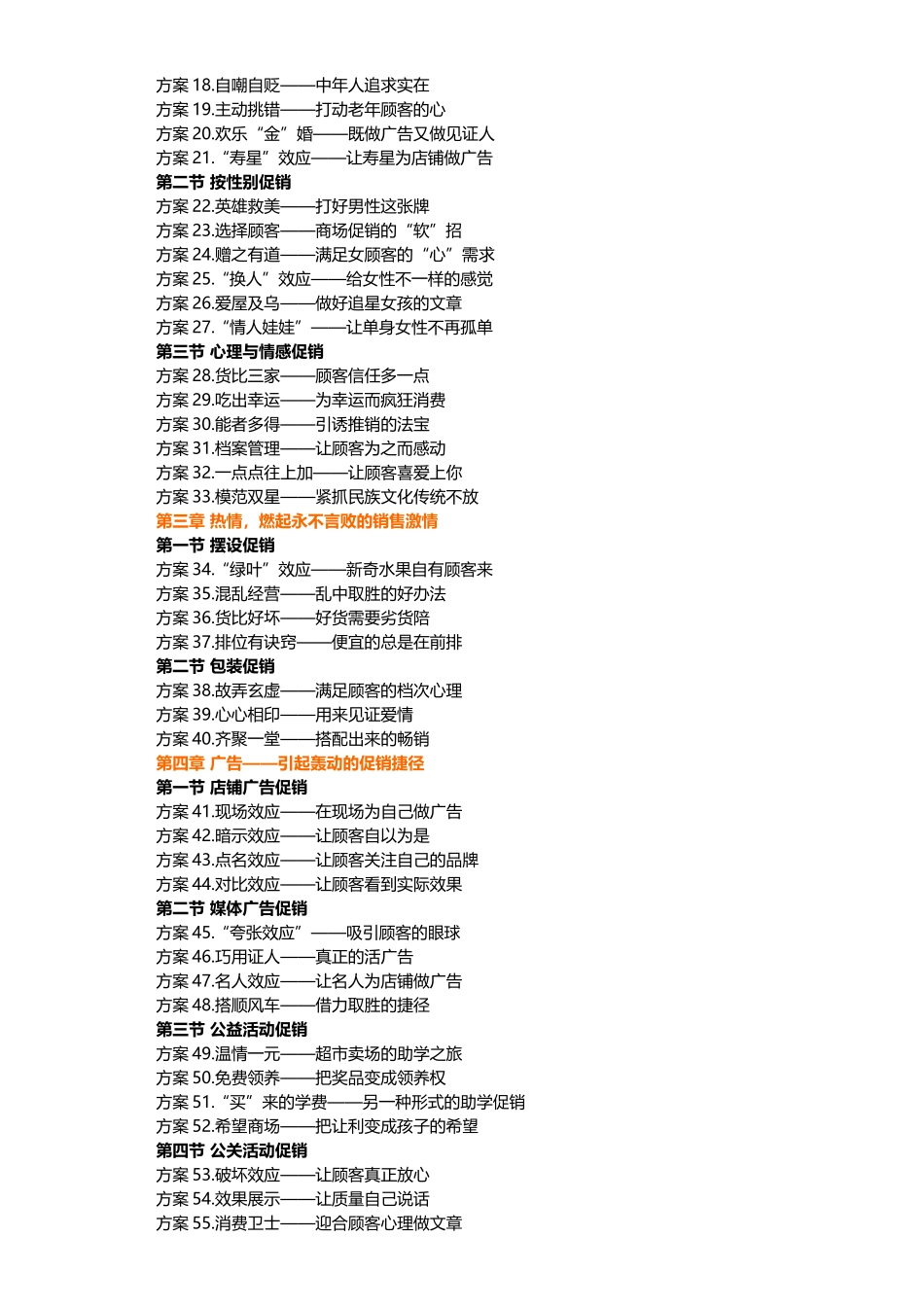 方案 18.自嘲自贬——中年人追求实在
方案 19.主动挑错——打动老年顾客的心
方案 20.欢乐“金”婚——既做广告又做见证人
方案 21.“寿星”效应——让寿星为店铺做广告
第二节 按性别促销
方案 22.英雄救美——打好男性这张牌
方案 23.选择顾客——商场促销的“软”招
方案 24.赠之有道——满足女顾客的“心”需求
方案 25.“换人”效应——给女性不一样的感觉
方案 26.爱屋及乌——做好追星女孩的文章
方案 27.“情人娃娃”——让单身女性不再孤单
第三节 心理与情感促销
方案 28.货比三家——顾客信任多一点
方案 29.吃出幸运——为幸运而疯狂消费
方案 30.能者多得——引诱推销的法宝
方案 31.档案管理——让顾客为之而感动
方案 32.一点点往上加——让顾客喜爱上你
方案 33.模范双星——紧抓民族文化传统不放
第三章 热情，燃起永不言败的销售激情
第一节 摆设促销
方案 34.“绿叶”效应——新奇水果自有顾客来
方案 35.混乱经营——乱中取胜的好办法
方案 36.货比好坏——好货需要劣货陪
方案 37.排位有诀窍——便宜的总是在前排
第二节 包装促销
方案 38.故弄玄虚——满足顾客的档次心理
方案 39.心心相印——用来见证爱情
方案 40.齐聚一堂——搭配出来的畅销
第四章 广告——引起轰动的促销捷径
第一节 店铺广告促销
方案 41.现场效应——在现场为自己做广告
方案 42.暗示效应——让顾客自以为是
方案 43.点名效应——让顾客关注自己的品牌
方案 44.对比效应——让顾客看到实际效果
第二节 媒体广告促销
方案 45.“夸张效应”——吸引顾客的眼球
方案 46.巧用证人——真正的活广告
方案 47.名人效应——让名人为店铺做广告
方案 48.搭顺风车——借力取胜的捷径
第三节 公益活动促销
方案 49.温情一元——超市卖场的助学之旅
方案 50.免费领养——把奖品变成领养权
方案 51.“买”来的学费——另一种形式的助学促销
方案 52.希望商场——把让利变成孩子的希望
第四节 公关活动促销
方案 53.破坏效应——让顾客真正放心
方案 54.效果展示——让质量自己说话
方案 55.消费卫士——迎合顾客心理做文章